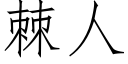 棘人